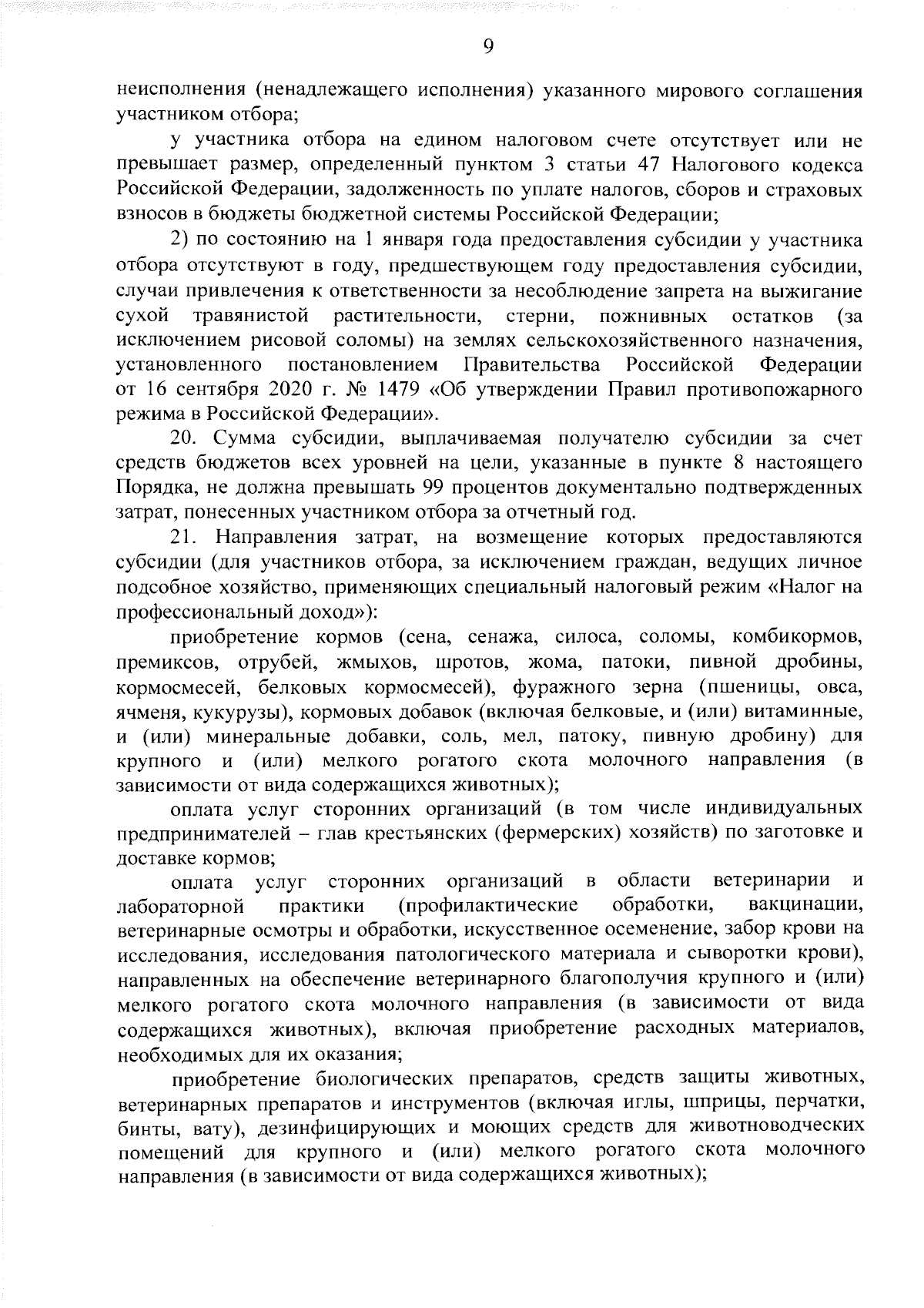 9

неисполнения (ненадлежащего исполнения) указанного мирового соглашения участником отбора;

у участника отбора на едином налоговом счете отсутствует или не превышает размер, определенный пунктом 3 статьи 47 Налогового кодекса Российской Федерации, задолженность по уплате налогов, сборов и страховых взносов в бюджеты бюджетной системы Российской Федерации;

2) по состоянию на 1 января года предоставления субсидии у участника отбора отсутствуют в году, предшествующем году предоставления субсидии, случаи привлечения к ответственности за несоблюдение запрета на выжигание сухой травянистой растительности, стерни, пожнивных остатков (за исключением рисовой соломы) на землях сельскохозяйственного назначения, установленного постановлением Правительства Российской Федерации от 16 сентября 2020 г. № 1479 «Об утверждении Правил противопожарного режима в Российской Федерации».

20. Сумма субсидии, выплачиваемая получателю субсидии за счет средств бюджетов всех уровней на цели, указанные в пункте 8 настоящего Порядка, не должна превышать 99 процентов документально подтвержденных затрат, понесенных участником отбора за отчетный год.

21. Направления затрат, на возмещение которых предоставляются субсидии (для участников отбора, за исключением граждан, ведущих личное подсобное хозяйство, применяющих специальный налоговый режим «Налог на профессиональный доход»):

приобретение кормов (сена, сенажа, силоса, соломы, комбикормов, премиксов, отрубей, жмыхов, шротов, жома, патоки, пивной дробины, кормосмесей, белковых кормосмесей), фуражного зерна (пшеницы, овса, ячменя, кукурузы), кормовых добавок (включая белковые, и (или) витаминные, и (или) минеральные добавки, соль, мел, патоку, пивную дробину) для крупного и (или) мелкого рогатого скота молочного направления (в зависимости от вида содержащихся животных);

оплата услуг сторонних организаций (в том числе индивидуальных предпринимателей – глав крестьянских (фермерских) хозяйств) по заготовке и доставке кормов;

оплата услуг сторонних организаций в области ветеринарии и лабораторной практики (профилактические обработки, вакцинации, ветеринарные осмотры и обработки, искусственное осеменение, забор крови на исследования, исследования патологического материала и сыворотки крови), направленных на обеспечение ветеринарного благополучия крупного и (или) мелкого рогатого скота молочного направления (в зависимости от вида содержащихся животных), включая приобретение расходных материалов, необходимых для их оказания;

приобретение биологических препаратов, средств защиты животных, ветеринарных препаратов и инструментов (включая иглы, шприцы, перчатки, бинты, вату), дезинфицирующих и моющих средств для животноводческих помещений для крупного и (или) мелкого рогатого скота молочного направления (в зависимости от вида содержащихся животных);